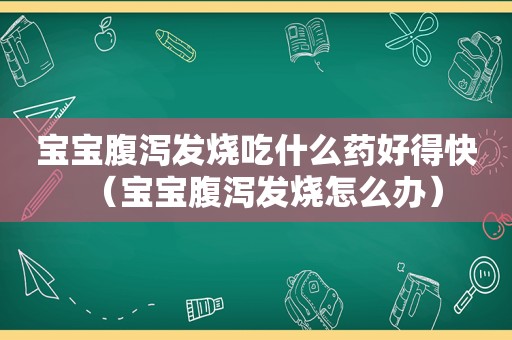 宝宝腹泻发烧吃什么药好得快（宝宝腹泻发烧怎么办）